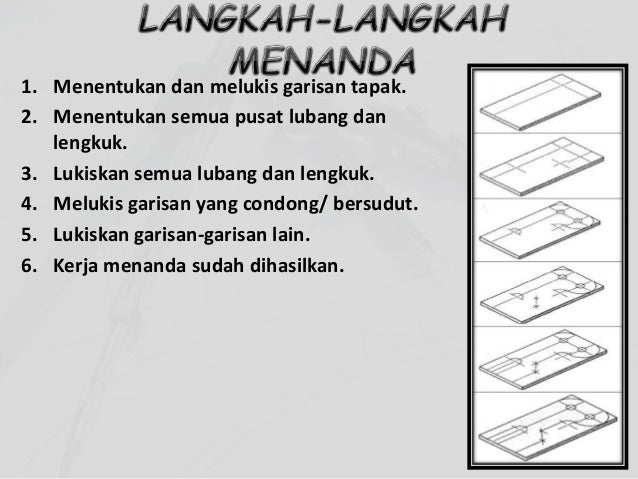 LANGKAH-LANGKAH MENANDA

1. Menentukan dan melukis garisan tapak.
2. Menentukan semua pusat lubang dan lengkuk.
3. Lukiskan semua lubang dan lengkuk.
4. Melukis garisan yang condong/ bersudut.
5. Lukiskan garisan-garisan lain.
6. Kerja menanda sudah dihasilkan.